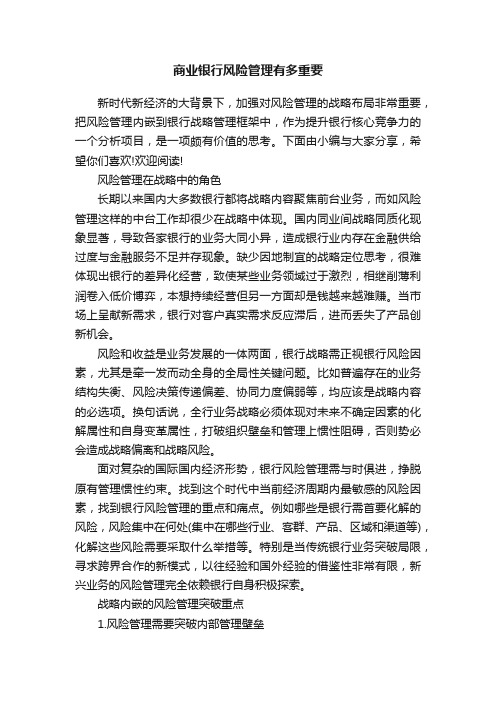 商业银行风险管理有多重要

新时代新经济的大背景下，加强对风险管理的战略布局非常重要，把风险管理内嵌到银行战略管理框架中，作为提升银行核心竞争力的一个分析项目，是一项颇有价值的思考。下面由小编与大家分享，希望你们喜欢!欢迎阅读!

风险管理在战略中的角色

长期以来国内大多数银行都将战略内容聚焦前台业务，而如风险管理这样的中台工作却很少在战略中体现。国内同业间战略同质化现象显著，导致各家银行的业务大同小异，造成银行业内存在金融供给过度与金融服务不足并存现象。缺少因地制宜的战略定位思考，很难体现出银行的差异化经营，致使某些业务领域过于激烈，相继削薄利润卷入低价博弈，本想持续经营但另一方面却是钱越来越难赚。当市场上呈献新需求，银行对客户真实需求反应滞后，进而丢失了产品创新机会。

风险和收益是业务发展的一体两面，银行战略需正视银行风险因素，尤其是牵一发而动全身的全局性关键问题。比如普遍存在的业务结构失衡、风险决策传递偏差、协同力度偏弱等，均应该是战略内容的必选项。换句话说，全行业务战略必须体现对未来不确定因素的化解属性和自身变革属性，打破组织壁垒和管理上惯性阻碍，否则势必会造成战略偏离和战略风险。

面对复杂的国际国内经济形势，银行风险管理需与时俱进，挣脱原有管理惯性约束。找到这个时代中当前经济周期内最敏感的风险因素，找到银行风险管理的重点和痛点。例如哪些是银行需首要化解的风险，风险集中在何处(集中在哪些行业、客群、产品、区域和渠道等)，化解这些风险需要采取什么举措等。特别是当传统银行业务突破局限，寻求跨界合作的新模式，以往经验和国外经验的借鉴性非常有限，新兴业务的风险管理完全依赖银行自身积极探索。

战略内嵌的风险管理突破重点

1.风险管理需要突破内部管理壁垒